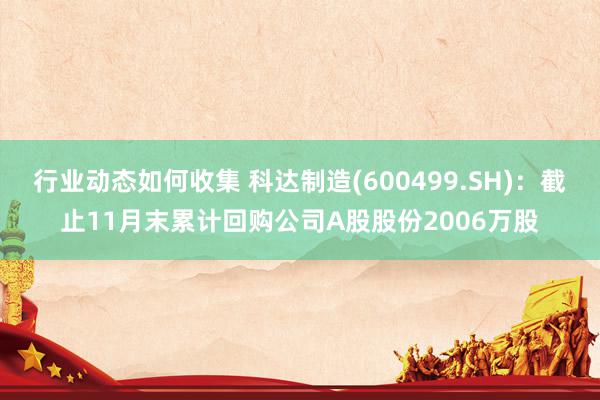 行业动态如何收集 科达制造(600499.SH)：截止11月末累计回购公司A股股份2006万股